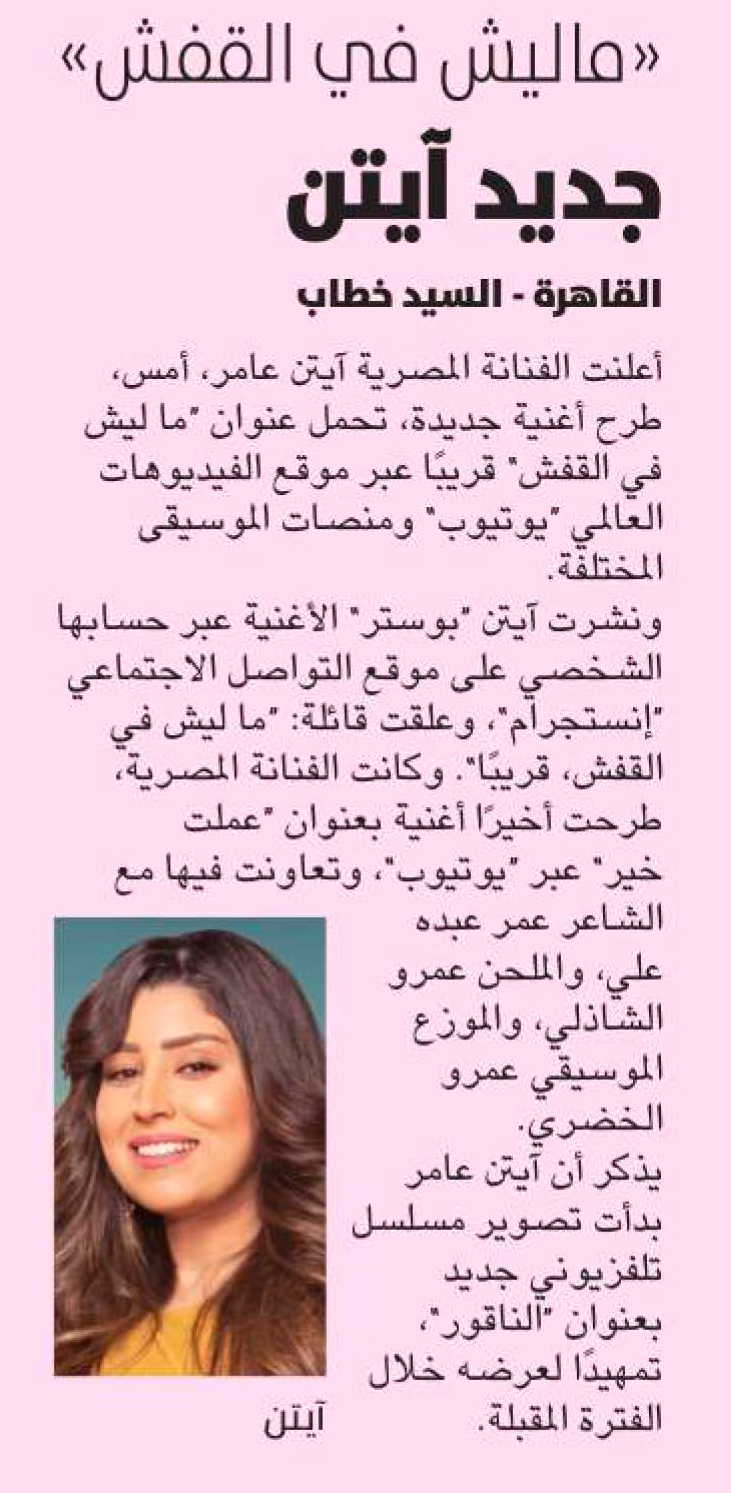 «ماليش في القفش»
جديد آيتن

القاهرة - السيد خطاب

أعلنت الفنانة المصرية آيتن عامر، أمس، طرح أغنية جديدة، تحمل عنوان "ما ليش في القفش" قريبًا عبر موقع الفيديوهات العالمي "يوتيوب" ومنصات الموسيقى المختلفة.

ونشرت آيتن "بوستر" الأغنية عبر حسابها الشخصي على موقع التواصل الاجتماعي "إنستجرام"، وعلقت قائلة: "ما ليش في القفش، قريبًا". وكانت الفنانة المصرية، طرحت أخيرًا أغنية بعنوان "عملت خير" عبر "يوتيوب"، وتعاونت فيها مع الشاعر عمر عبده علي، والملحن عمرو الشاذلي، والموزع الموسيقي عمرو الخضري.

يذكر أن آيتن عامر بدأت تصوير مسلسل تلفزيوني جديد بعنوان "الناقور"، تمهيدًا لعرضه خلال الفترة المقبلة.

آيتن